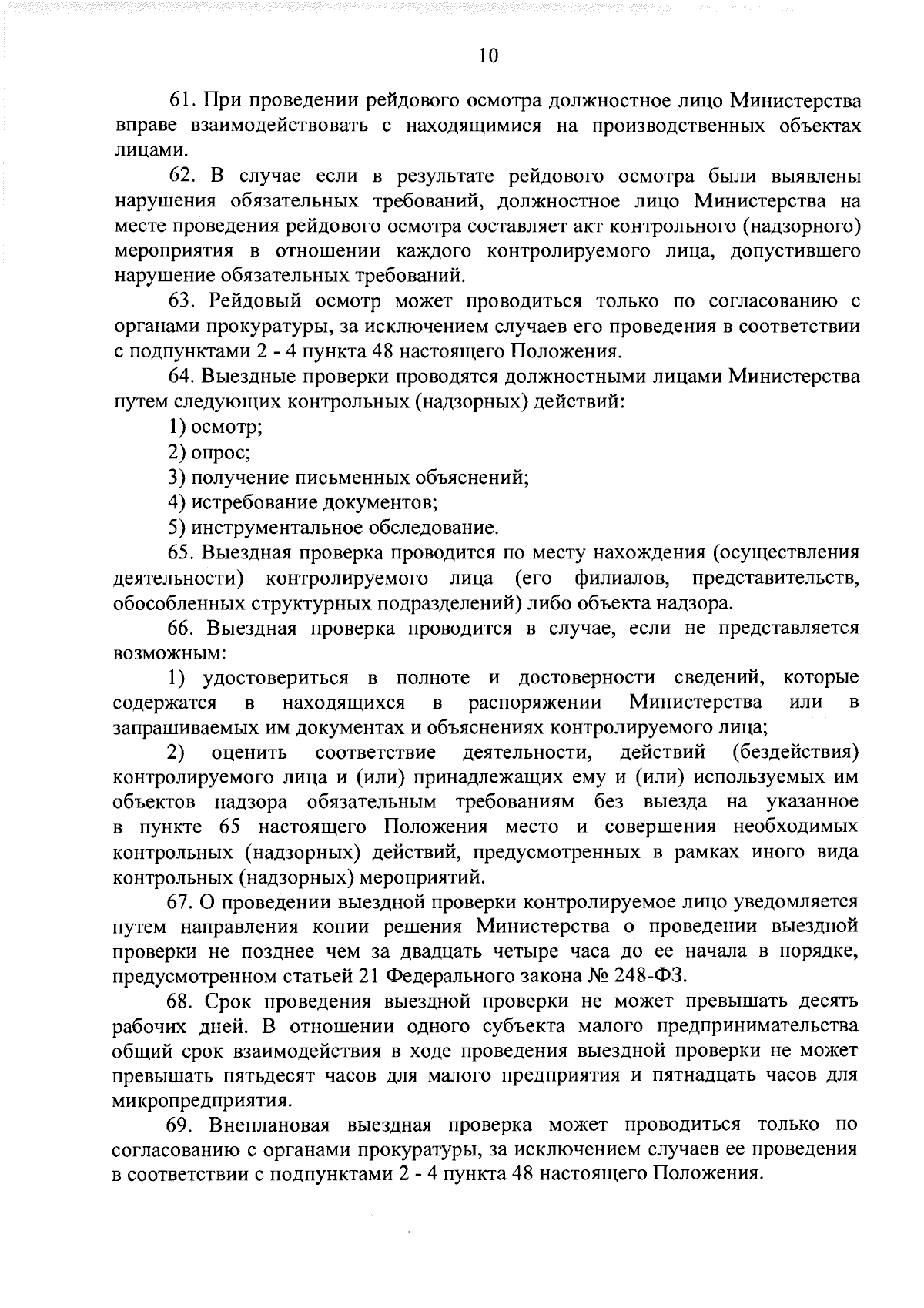 10

61. При проведении рейдового осмотра должностное лицо Министерства вправе взаимодействовать с находящимися на производственных объектах лицами.

62. В случае если в результате рейдового осмотра были выявлены нарушения обязательных требований, должностное лицо Министерства на месте проведения рейдового осмотра составляет акт контрольного (надзорного) мероприятия в отношении каждого контролируемого лица, допустившего нарушение обязательных требований.

63. Рейдовый осмотр может проводиться только по согласованию с органами прокуратуры, за исключением случаев его проведения в соответствии с подпунктами 2 - 4 пункта 48 настоящего Положения.

64. Выездные проверки проводятся должностными лицами Министерства путем следующих контрольных (надзорных) действий:

1) осмотр;

2) опрос;

3) получение письменных объяснений;

4) истребование документов;

5) инструментальное обследование.

65. Выездная проверка проводится по месту нахождения (осуществления деятельности) контролируемого лица (его филиалов, представительств, обособленных структурных подразделений) либо объекта надзора.

66. Выездная проверка проводится в случае, если не представляется возможным:

1) удостовериться в полноте и достоверности сведений, которые содержатся в находящихся в распоряжении Министерства или в запрашиваемых им документах и объяснениях контролируемого лица;

2) оценить соответствие деятельности, действий (бездействия) контролируемого лица и (или) принадлежащих ему и (или) используемых им объектов надзора обязательным требованиям без выезда на указанное в пункте 65 настоящего Положения место и совершения необходимых контрольных (надзорных) действий, предусмотренных в рамках иного вида контрольных (надзорных) мероприятий.

67. О проведении выездной проверки контролируемое лицо уведомляется путем направления копии решения Министерства о проведении выездной проверки не позднее чем за двадцать четыре часа до ее начала в порядке, предусмотренном статьей 21 Федерального закона № 248-ФЗ.

68. Срок проведения выездной проверки не может превышать десять рабочих дней. В отношении одного субъекта малого предпринимательства общий срок взаимодействия в ходе проведения выездной проверки не может превышать пятьдесят часов для малого предприятия и пятнадцать часов для микропредприятия.

69. Внеплановая выездная проверка может проводиться только по согласованию с органами прокуратуры, за исключением случаев ее проведения в соответствии с подпунктами 2 - 4 пункта 48 настоящего Положения.